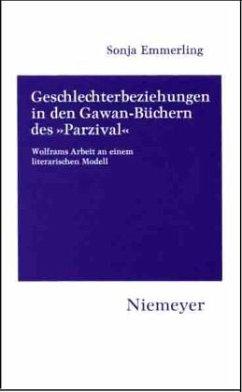 Sonja Emmerling

Geschlechterbeziehungen in den Gawan-Büchern des »Parzival«

Wolframs Arbeit an einem literarischen Modell

Niemeyer